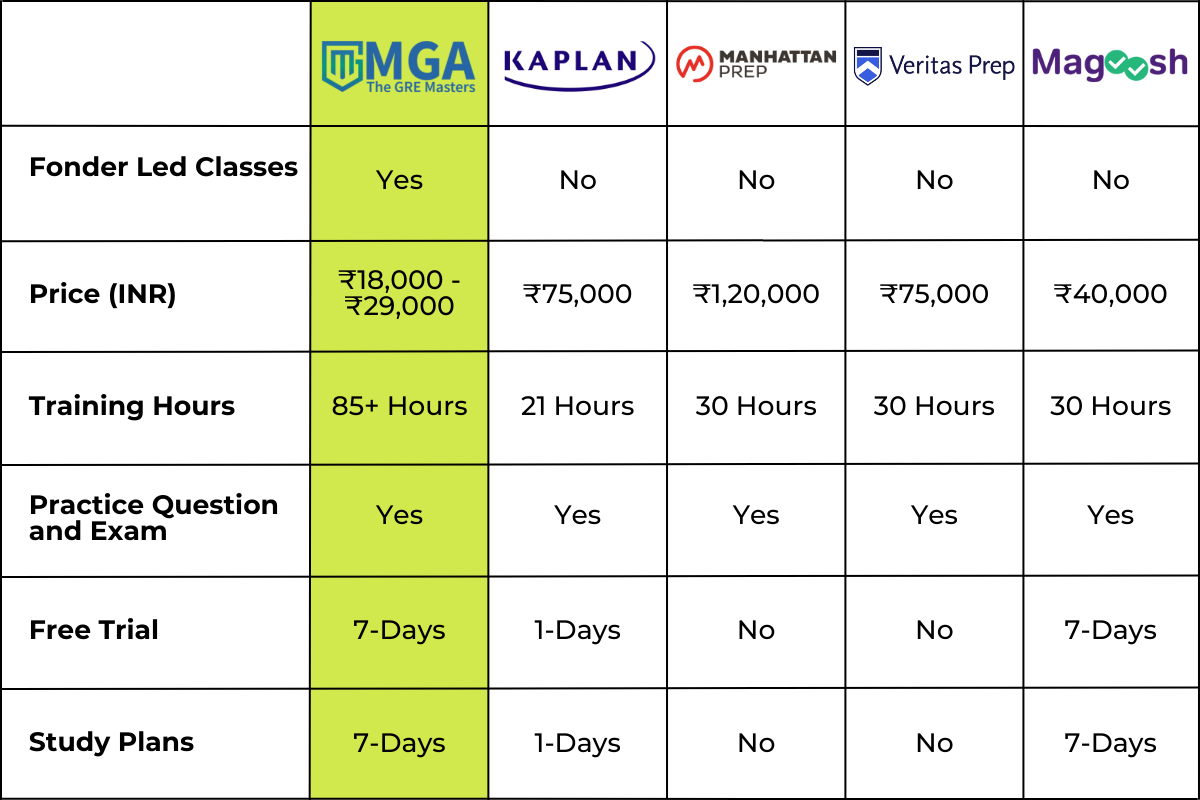 | | MGA The GRE Masters | KAPLAN | MANHATTAN PREP | Veritas Prep | Magoosh |
|---|---|---|---|---|---|
| Fonder Led Classes | Yes | No | No | No | No |
| Price (INR) | ₹18,000 - ₹29,000 | ₹75,000 | ₹1,20,000 | ₹75,000 | ₹40,000 |
| Training Hours | 85+ Hours | 21 Hours | 30 Hours | 30 Hours | 30 Hours |
| Practice Question and Exam | Yes | Yes | Yes | Yes | Yes |
| Free Trial | 7-Days | 1-Days | No | No | 7-Days |
| Study Plans | 7-Days | 1-Days | No | No | 7-Days |